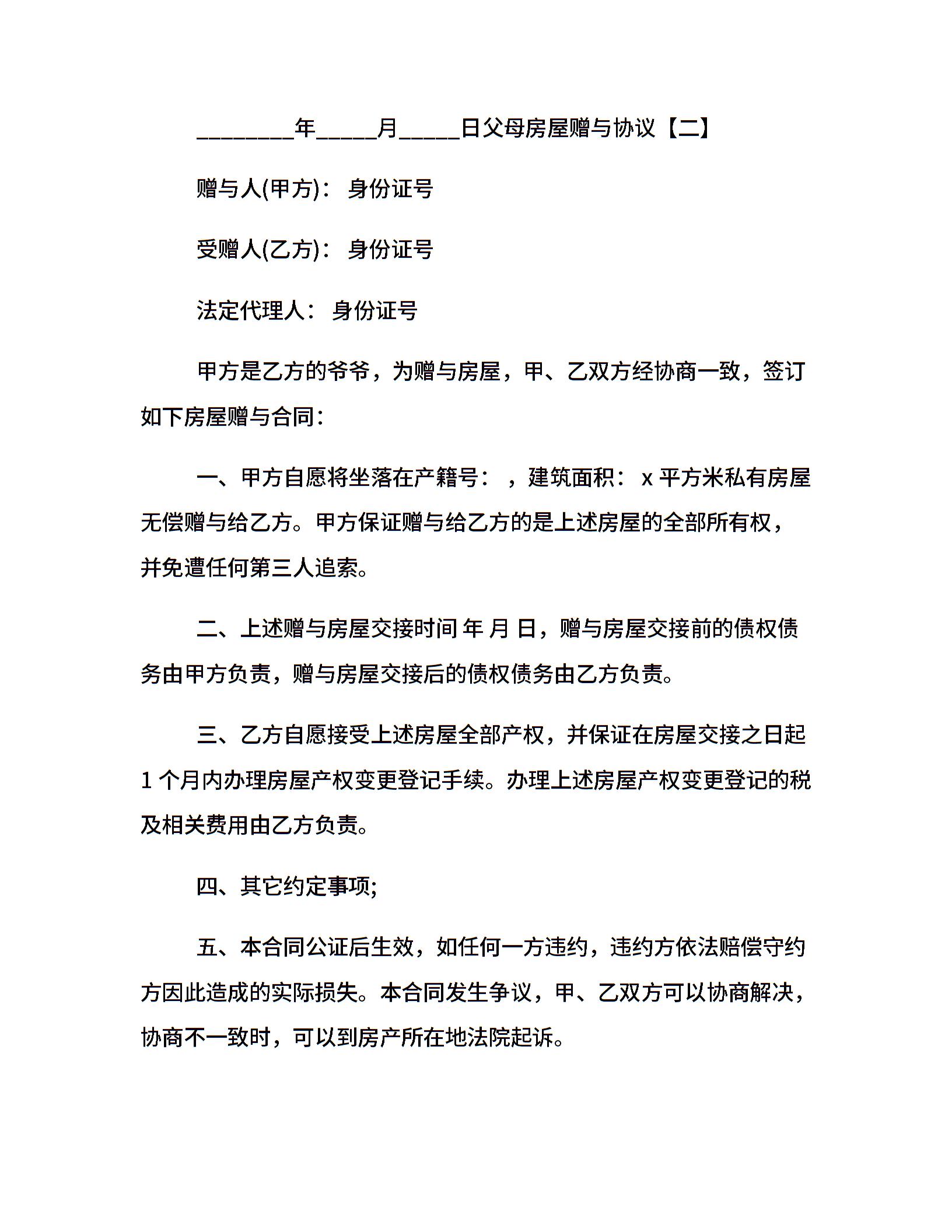 ________年_____月_____日父母房屋赠与协议【二】

赠与人(甲方)： 身份证号

受赠人(乙方)： 身份证号

法定代理人： 身份证号

甲方是乙方的爷爷，为赠与房屋，甲、乙双方经协商一致，签订如下房屋赠与合同：

一、甲方自愿将坐落在产籍号： ，建筑面积： x 平方米私有房屋无偿赠与给乙方。甲方保证赠与给乙方的是上述房屋的全部所有权，并免遭任何第三人追索。

二、上述赠与房屋交接时间 年 月 日，赠与房屋交接前的债权债务由甲方负责，赠与房屋交接后的债权债务由乙方负责。

三、乙方自愿接受上述房屋全部产权，并保证在房屋交接之日起 1 个月内办理房屋产权变更登记手续。办理上述房屋产权变更登记的税及相关费用由乙方负责。

四、其它约定事项;

五、本合同公证后生效，如任何一方违约，违约方依法赔偿守约方因此造成的实际损失。本合同发生争议，甲、乙双方可以协商解决，协商不一致时，可以到房产所在地法院起诉。